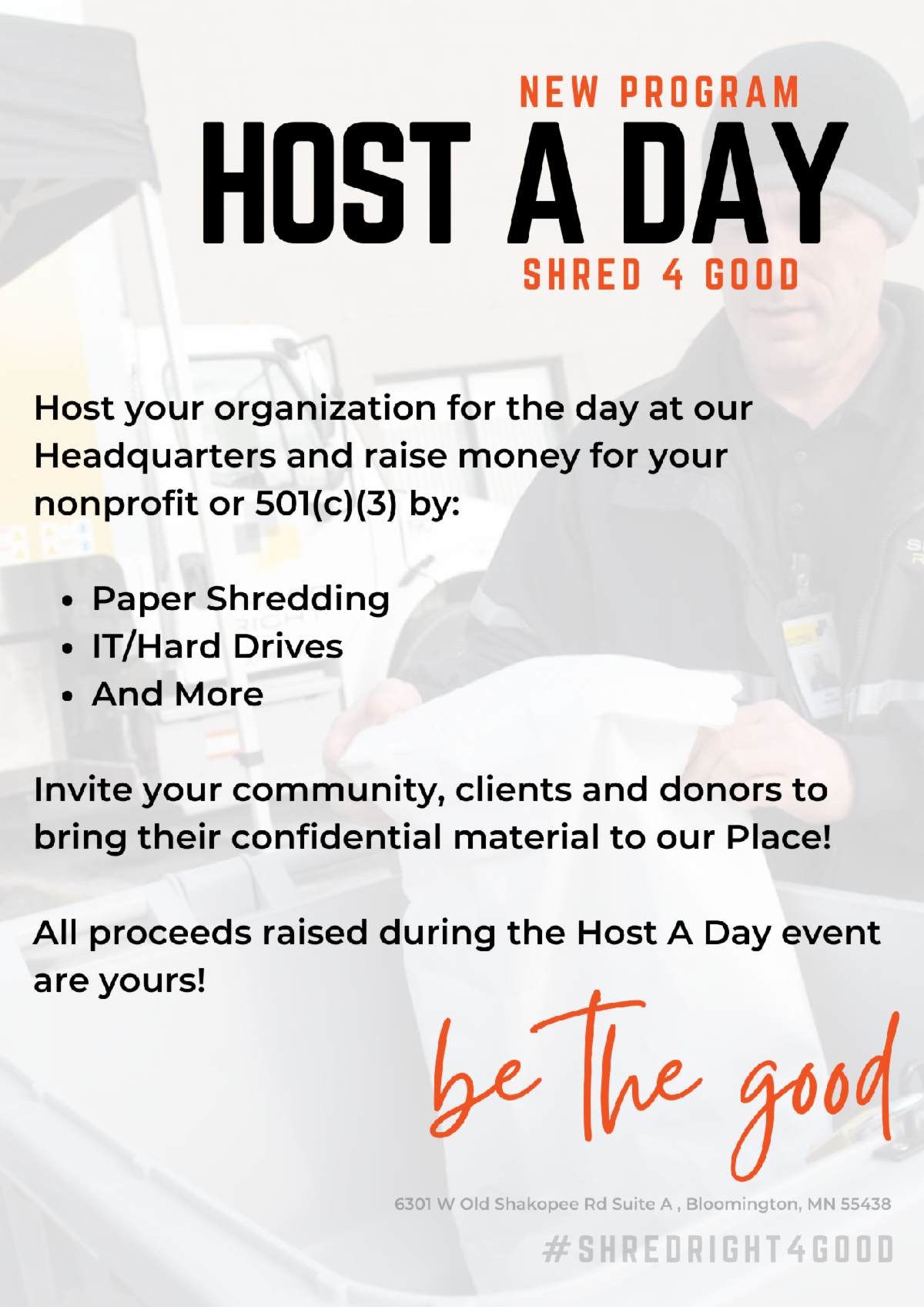 NEW PROGRAM
HOST A DAY
SHRED 4 GOOD

Host your organization for the day at our Headquarters and raise money for your nonprofit or 501(c)(3) by:

• Paper Shredding
• IT/Hard Drives
• And More

Invite your community, clients and donors to bring their confidential material to our Place!

All proceeds raised during the Host A Day event are yours!

be the good

6301 W Old Shakopee Rd Suite A , Bloomington, MN 55438

#SHREDRIGHT4GOOD